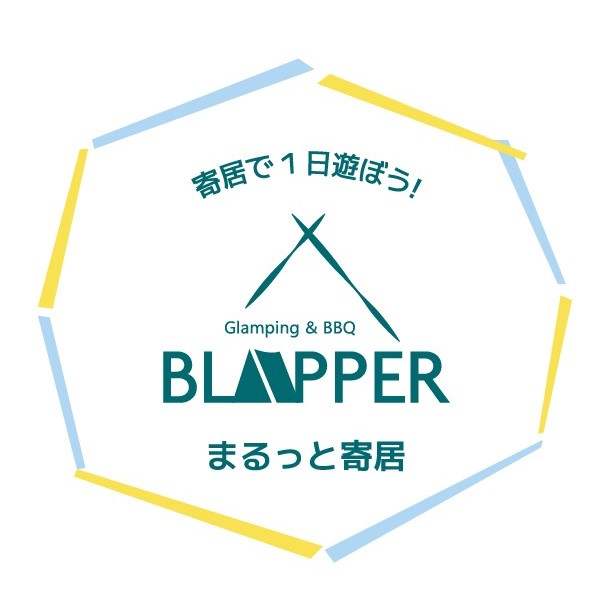 寄居で１日遊ぼう!

Glamping & BBQ
BLAPPER

まるっと寄居